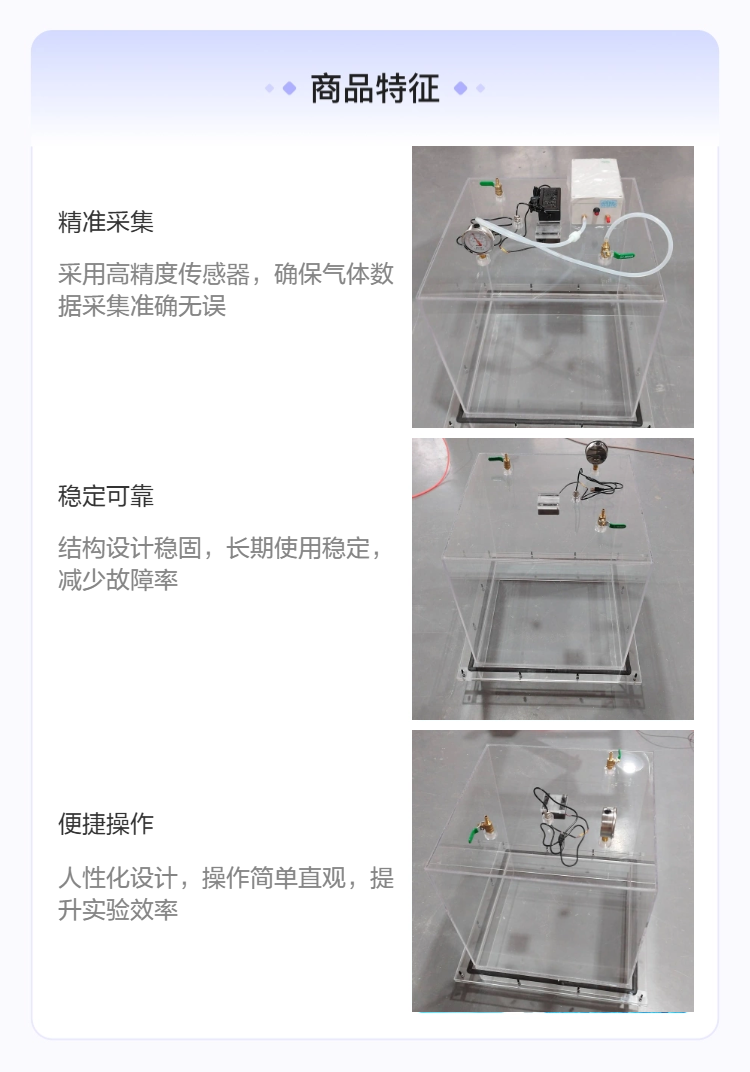 商品特征

精准采集

采用高精度传感器，确保气体数据采集准确无误

稳定可靠

结构设计稳固，长期使用稳定，减少故障率

便捷操作

人性化设计，操作简单直观，提升实验效率